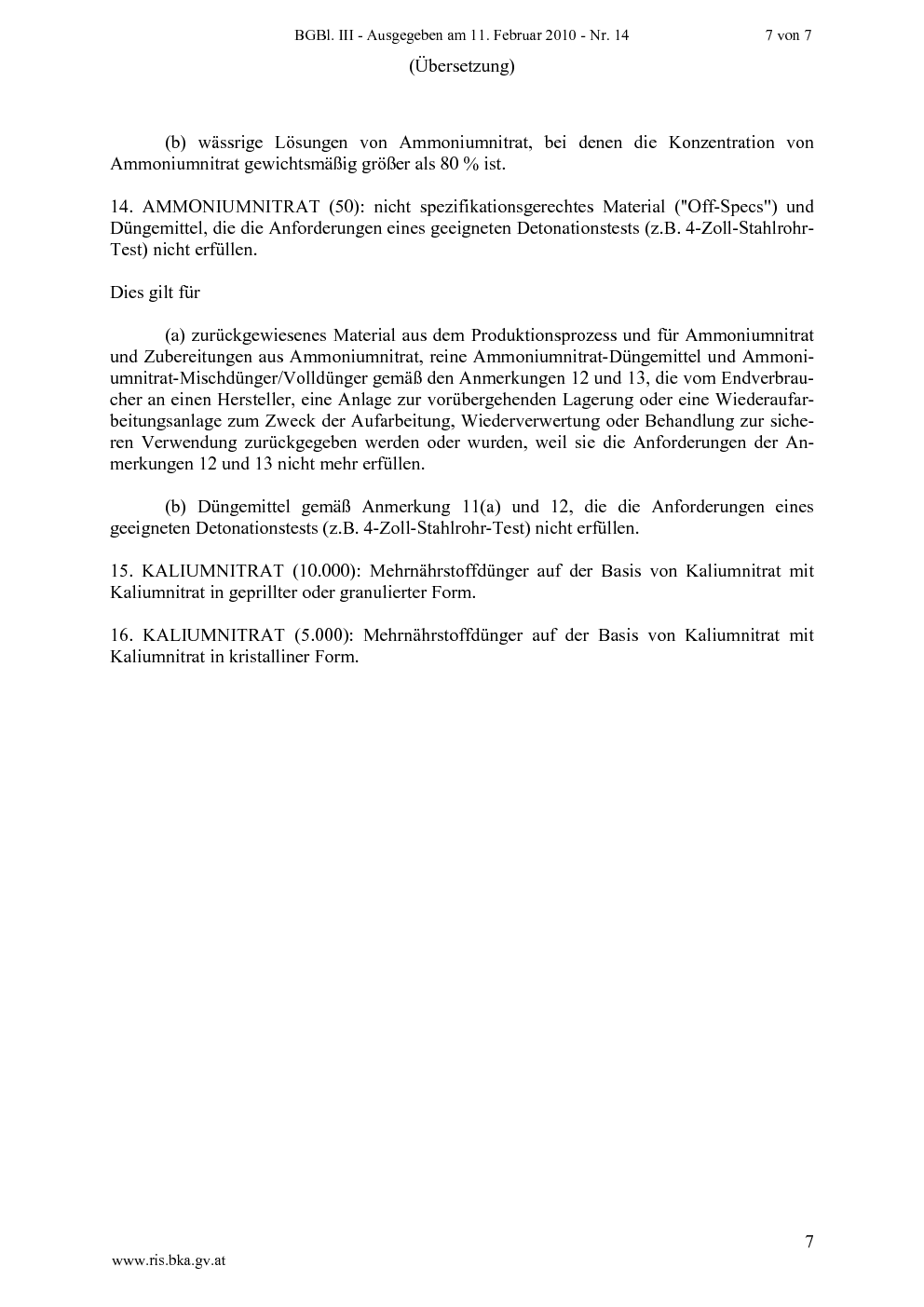 BGBl. III - Ausgegeben am 11. Februar 2010 - Nr. 14 7 von 7

(Übersetzung)

(b) wässrige Lösungen von Ammoniumnitrat, bei denen die Konzentration von Ammoniumnitrat gewichtsmäßig größer als 80 % ist.

14. AMMONIUMNITRAT (50): nicht spezifikationsgerechtes Material ("Off-Specs") und Düngemittel, die die Anforderungen eines geeigneten Detonationstests (z.B. 4-Zoll-Stahlrohr-Test) nicht erfüllen.

Dies gilt für

(a) zurückgewiesenes Material aus dem Produktionsprozess und für Ammoniumnitrat und Zubereitungen aus Ammoniumnitrat, reine Ammoniumnitrat-Düngemittel und Ammoniumnitrat-Mischdünger/Volldünger gemäß den Anmerkungen 12 und 13, die vom Endverbraucher an einen Hersteller, eine Anlage zur vorübergehenden Lagerung oder eine Wiederaufarbeitungsanlage zum Zweck der Aufarbeitung, Wiederverwertung oder Behandlung zur sicheren Verwendung zurückgegeben werden oder wurden, weil sie die Anforderungen der Anmerkungen 12 und 13 nicht mehr erfüllen.

(b) Düngemittel gemäß Anmerkung 11(a) und 12, die die Anforderungen eines geeigneten Detonationstests (z.B. 4-Zoll-Stahlrohr-Test) nicht erfüllen.

15. KALIUMNITRAT (10.000): Mehrnährstoffdünger auf der Basis von Kaliumnitrat mit Kaliumnitrat in geprillter oder granulierter Form.

16. KALIUMNITRAT (5.000): Mehrnährstoffdünger auf der Basis von Kaliumnitrat mit Kaliumnitrat in kristalliner Form.

7

www.ris.bka.gv.at